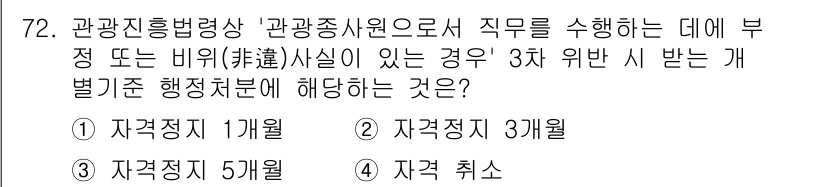 72. 관광진흥법령상 '관광종사원으로서 직무를 수행하는 데에 부정 또는 비위(非違)사실이 있는 경우' 3차 위반 시 받는 개별기준 행정처분에 해당하는 것은?

① 자격정지 1개월
② 자격정지 3개월
③ 자격정지 5개월
④ 자격 취소